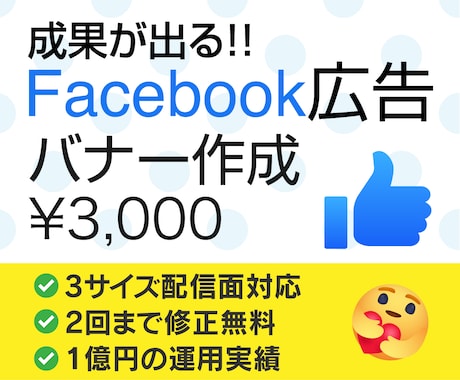 成果が出る!!
Facebook広告
バナー作成
¥3,000

3サイズ配信面対応
2回まで修正無料
1億円の運用実績